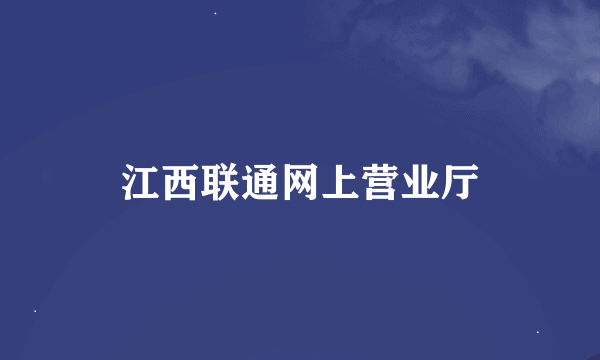 江西联通网上营业厅